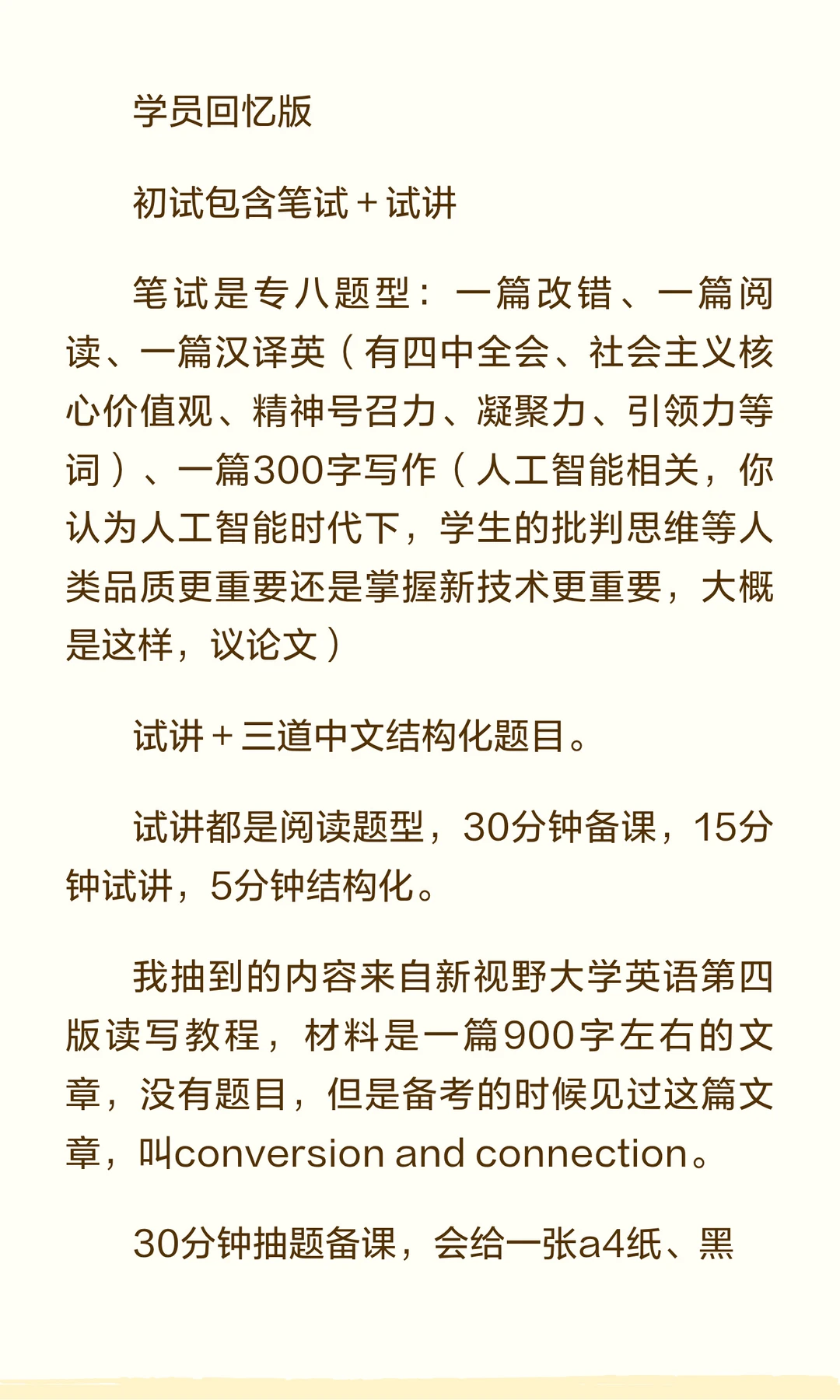 学员回忆版

初试包含笔试+试讲

笔试是专八题型：一篇改错、一篇阅读、一篇汉译英（有四中全会、社会主义核心价值观、精神号召力、凝聚力、引领力等词）、一篇300字写作（人工智能相关，你认为人工智能时代下，学生的批判思维等人类品质更重要还是掌握新技术更重要，大概是这样，议论文）

试讲+三道中文结构化题目。

试讲都是阅读题型，30分钟备课，15分钟试讲，5分钟结构化。

我抽到的内容来自新视野大学英语第四版读写教程，材料是一篇900字左右的文章，没有题目，但是备考的时候见过这篇文章，叫conversion and connection。

30分钟抽题备课，会给一张a4纸、黑